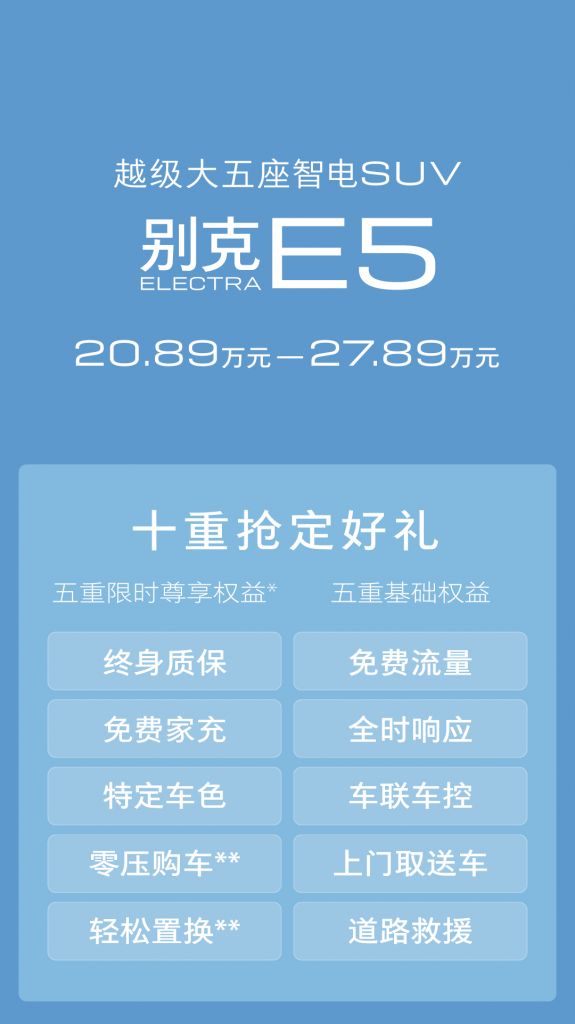 越级大五座智电SUV

别克 ELECTRA E5

20.89万元—27.89万元

十重抢定好礼

五重限时尊享权益*

终身质保

免费家充

特定车色

零压购车**

轻松置换**

五重基础权益

免费流量

全时响应

车联车控

上门取送车

道路救援